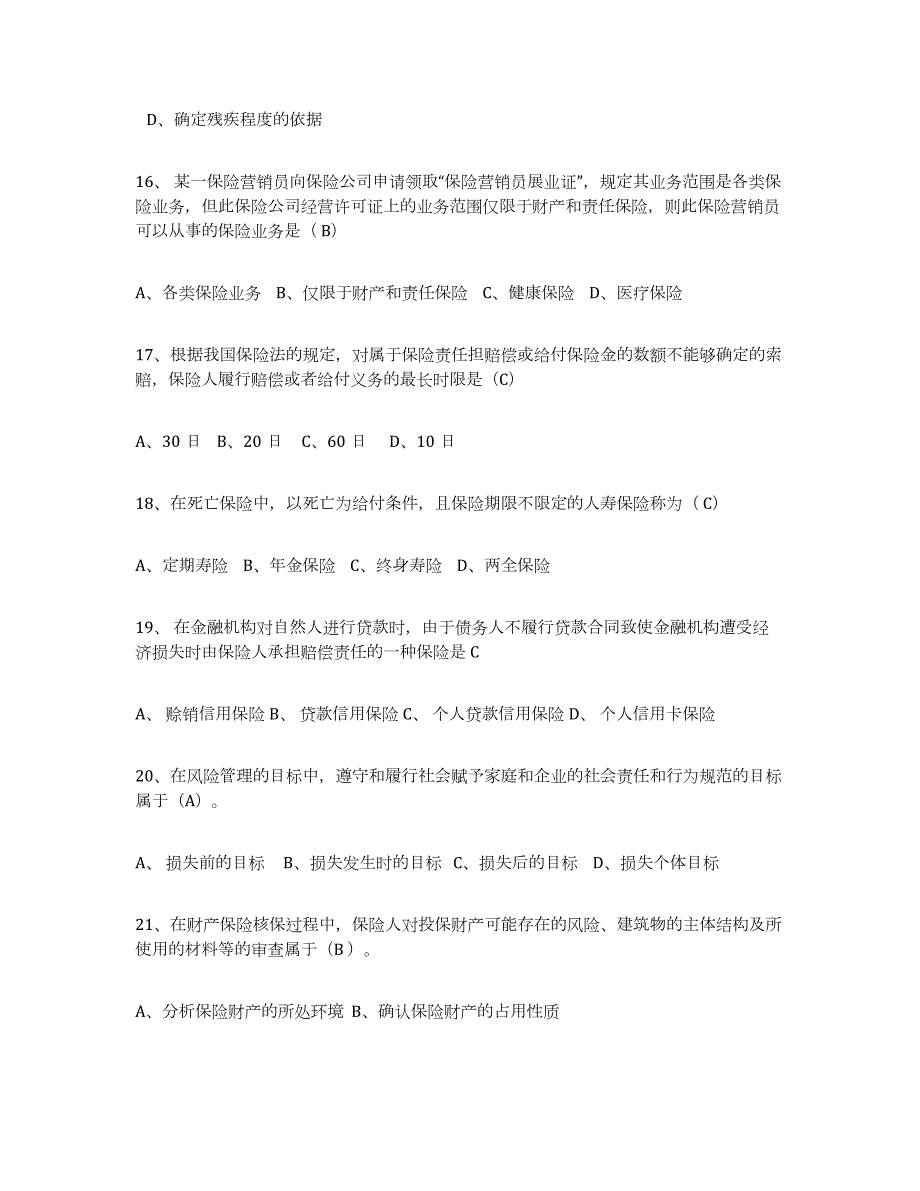 D、确定残疾程度的依据

16、某一保险营销员向保险公司申请领取“保险营销员展业证”，规定其业务范围是各类保险业务，但此保险公司经营许可证上的业务范围仅限于财产和责任保险，则此保险营销员可以从事的保险业务是（B）

A、各类保险业务 B、仅限于财产和责任保险 C、健康保险 D、医疗保险

17、根据我国保险法的规定，对属于保险责任担赔偿或给付保险金的数额不能够确定的索赔，保险人履行赔偿或者给付义务的最长时限是（C）

A、30 日 B、20 日 C、60 日 D、10 日

18、在死亡保险中，以死亡为给付条件，且保险期限不限定的人寿保险称为（C）

A、定期寿险 B、年金保险 C、终身寿险 D、两全保险

19、在金融机构对自然人进行贷款时，由于债务人不履行贷款合同致使金融机构遭受经济损失时由保险人承担赔偿责任的一种保险是 C

A、赊销信用保险 B、贷款信用保险 C、个人贷款信用保险 D、个人信用卡保险

20、在风险管理的目标中，遵守和履行社会赋予家庭和企业的社会责任和行为规范的目标属于（A）。

A、损失前的目标 B、损失发生时的目标 C、损失后的目标 D、损失个体目标

21、在财产保险核保过程中，保险人对投保财产可能存在的风险、建筑物的主体结构及所使用的材料等的审查属于（B）。

A、分析保险财产的所处环境 B、确认保险财产的占用性质